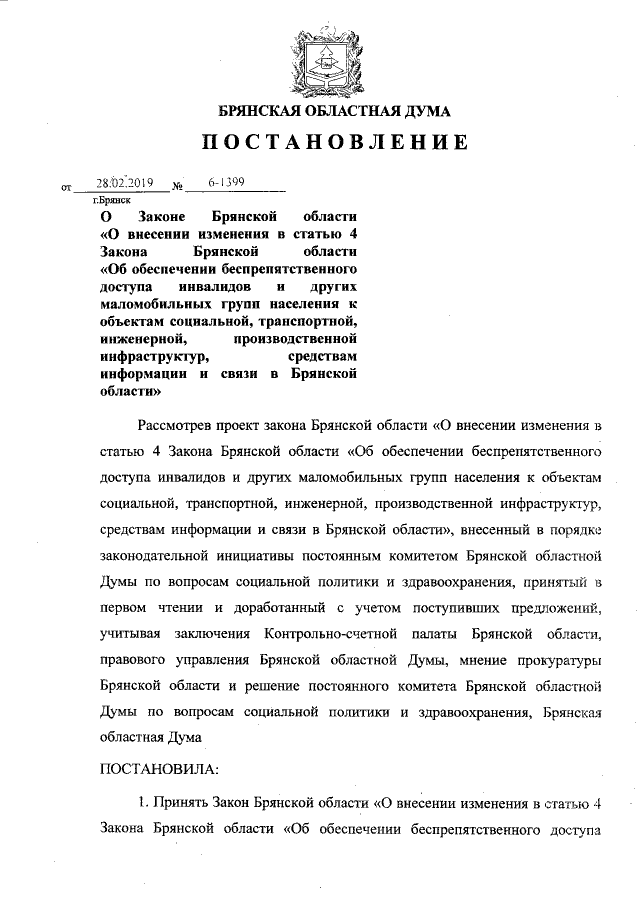 БРЯНСКАЯ ОБЛАСТНАЯ ДУМА

ПОСТАНОВЛЕНИЕ

от 28.02.2019 № 6-1399

г.Брянск

О Законе Брянской области «О внесении изменения в статью 4 Закона Брянской области «Об обеспечении беспрепятственного доступа инвалидов и других маломобильных групп населения к объектам социальной, транспортной, инженерной, производственной инфраструктур, средствам информации и связи в Брянской области»

Рассмотрев проект закона Брянской области «О внесении изменения в статью 4 Закона Брянской области «Об обеспечении беспрепятственного доступа инвалидов и других маломобильных групп населения к объектам социальной, транспортной, инженерной, производственной инфраструктур, средствам информации и связи в Брянской области», внесенный в порядке законодательной инициативы постоянным комитетом Брянской областной Думы по вопросам социальной политики и здравоохранения, принятый в первом чтении и доработанный с учетом поступивших предложений, учитывая заключения Контрольно-счетной палаты Брянской области, правового управления Брянской областной Думы, мнение прокуратуры Брянской области и решение постоянного комитета Брянской областной Думы по вопросам социальной политики и здравоохранения, Брянская областная Дума

ПОСТАНОВИЛА:

1. Принять Закон Брянской области «О внесении изменения в статью 4 Закона Брянской области «Об обеспечении беспрепятственного доступа